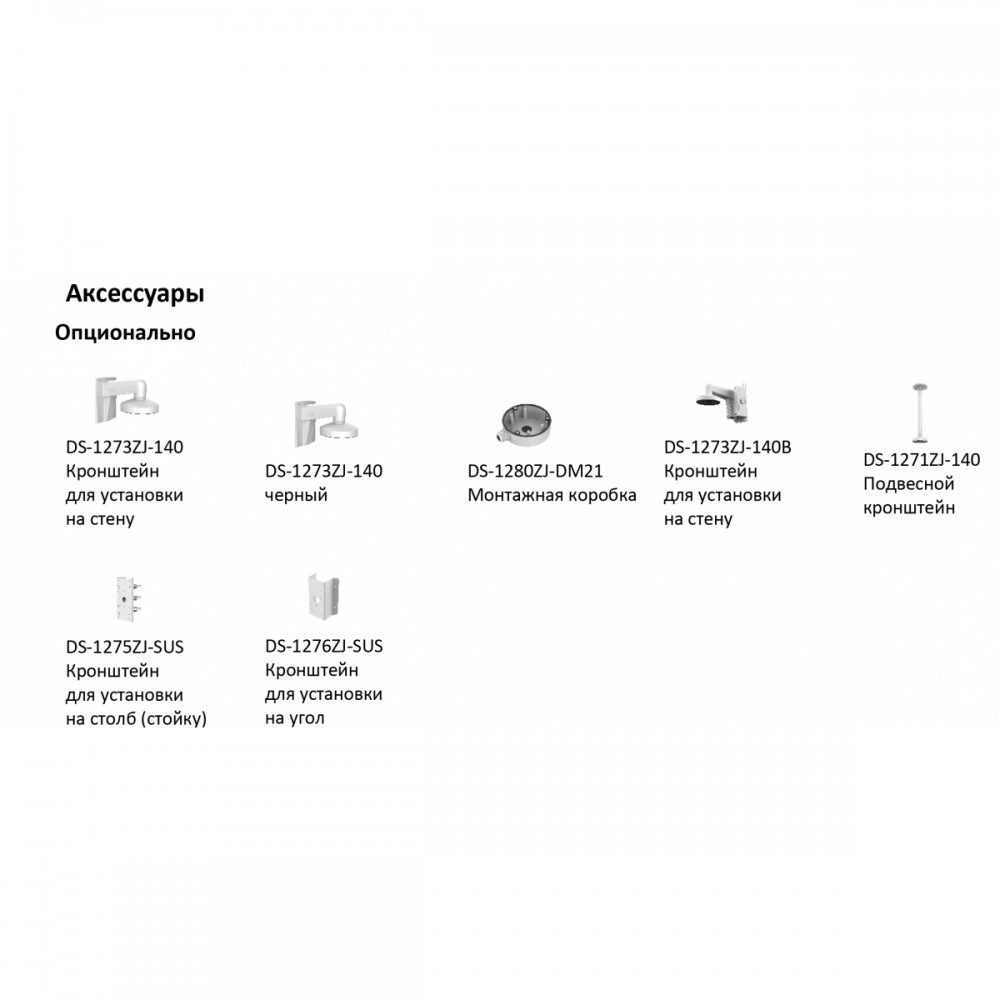 Аксессуары

Опционально

DS-1273ZJ-140
Кронштейн
для установки
на стену

DS-1273ZJ-140
черный

DS-1280ZJ-DM21
Монтажная коробка

DS-1273ZJ-140B
Кронштейн
для установки
на стену

DS-1271ZJ-140
Подвесной
кронштейн

DS-1275ZJ-SUS
Кронштейн
для установки
на столб (стойку)

DS-1276ZJ-SUS
Кронштейн
для установки
на угол